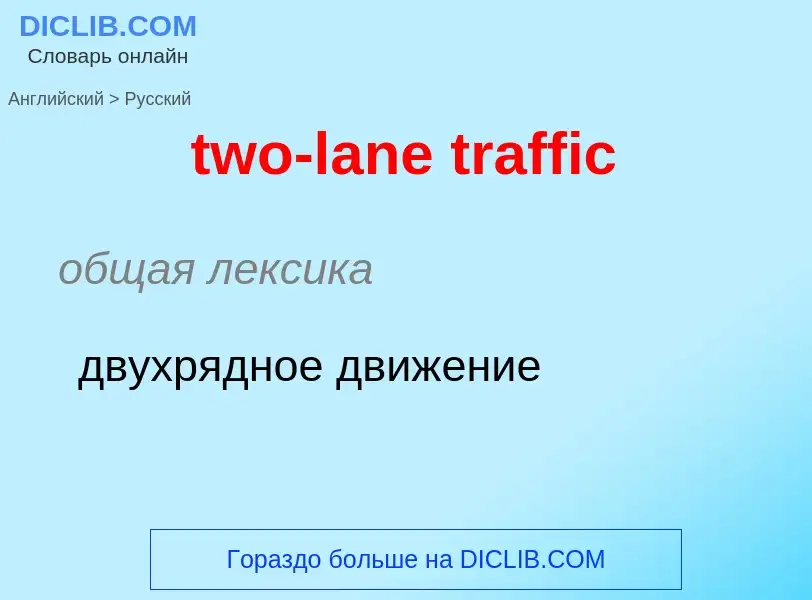 DICLIB.COM
Словарь онлайн

Английский > Русский

two-lane traffic

общая лексика

двухрядное движение

Гораздо больше на DICLIB.COM